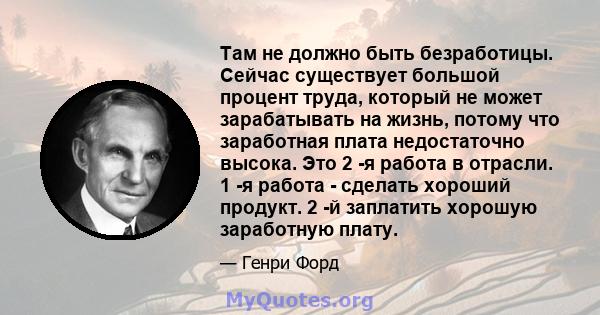 Там не должно быть безработицы. Сейчас существует большой процент труда, который не может зарабатывать на жизнь, потому что заработная плата недостаточно высока. Это 2 -я работа в отрасли. 1 -я работа - сделать хороший продукт. 2 -й заплатить хорошую заработную плату.

— Генри Форд

MyQuotes.org